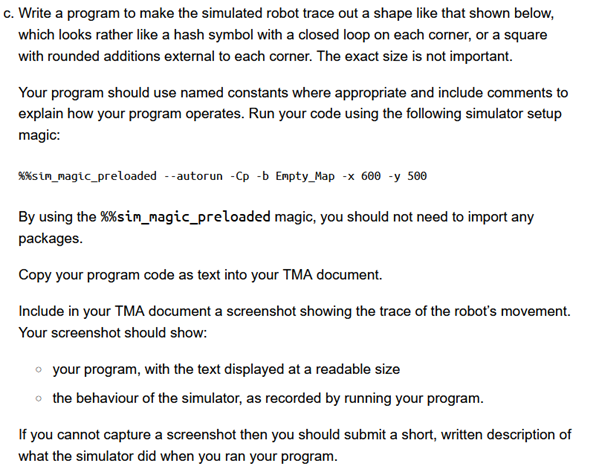 c. Write a program to make the simulated robot trace out a shape like that shown below, which looks rather like a hash symbol with a closed loop on each corner, or a square with rounded additions external to each corner. The exact size is not important.

Your program should use named constants where appropriate and include comments to explain how your program operates. Run your code using the following simulator setup magic:

%%sim_magic_preloaded --autorun -Cp -b Empty_Map -x 600 -y 500

By using the %%sim_magic_preloaded magic, you should not need to import any packages.

Copy your program code as text into your TMA document.

Include in your TMA document a screenshot showing the trace of the robot's movement. Your screenshot should show:

◦ your program, with the text displayed at a readable size
◦ the behaviour of the simulator, as recorded by running your program.

If you cannot capture a screenshot then you should submit a short, written description of what the simulator did when you ran your program.